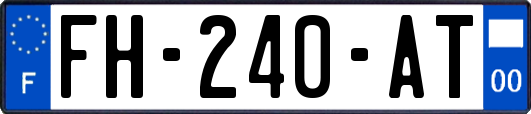 F
FH-240-AT
00